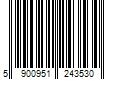 5 900951 243530